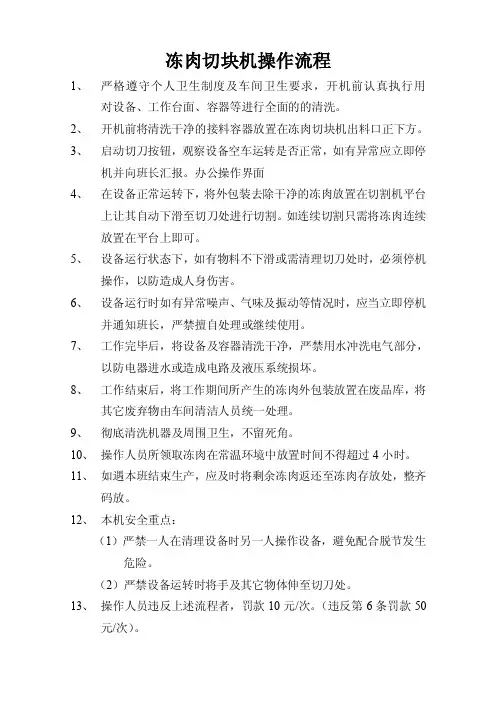 冻肉切块机操作流程

1、 严格遵守个人卫生制度及车间卫生要求，开机前认真执行用对设备、工作台面、容器等进行全面的的清洗。

2、 开机前将清洗干净的接料容器放置在冻肉切块机出料口正下方。

3、 启动切刀按钮，观察设备空车运转是否正常，如有异常应立即停机并向班长汇报。办公操作界面

4、 在设备正常运转下，将外包装去除干净的冻肉放置在切割机平台上让其自动下滑至切刀处进行切割。如连续切割只需将冻肉连续放置在平台上即可。

5、 设备运行状态下，如有物料不下滑或需清理切刀处时，必须停机操作，以防造成人身伤害。

6、 设备运行时如有异常噪声、气味及振动等情况时，应当立即停机并通知班长，严禁擅自处理或继续使用。

7、 工作完毕后，将设备及容器清洗干净，严禁用水冲洗电气部分，以防电器进水或造成电路及液压系统损坏。

8、 工作结束后，将工作期间所产生的冻肉外包装放置在废品库，将其它废弃物由车间清洁人员统一处理。

9、 彻底清洗机器及周围卫生，不留死角。

10、 操作人员所领取冻肉在常温环境中放置时间不得超过 4 小时。

11、 如遇本班结束生产，应及时将剩余冻肉返还至冻肉存放处，整齐码放。

12、 本机安全重点：

（1）严禁一人在清理设备时另一人操作设备，避免配合脱节发生危险。

（2）严禁设备运转时将手及其它物体伸至切刀处。

13、 操作人员违反上述流程者，罚款 10 元/次。（违反第 6 条罚款 50 元/次）。